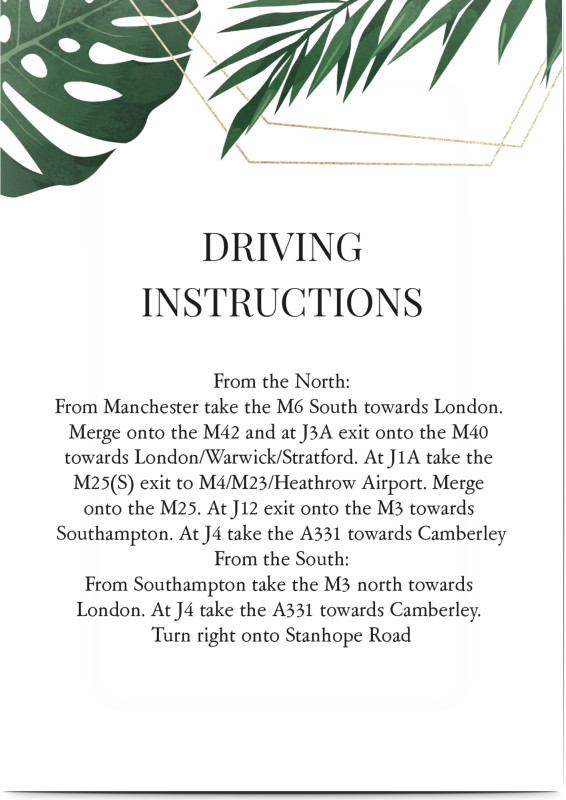 DRIVING INSTRUCTIONS

From the North:
From Manchester take the M6 South towards London. Merge onto the M42 and at J3A exit onto the M40 towards London/Warwick/Stratford. At J1A take the M25(S) exit to M4/M23/Heathrow Airport. Merge onto the M25. At J12 exit onto the M3 towards Southampton. At J4 take the A331 towards Camberley
From the South:
From Southampton take the M3 north towards London. At J4 take the A331 towards Camberley. Turn right onto Stanhope Road